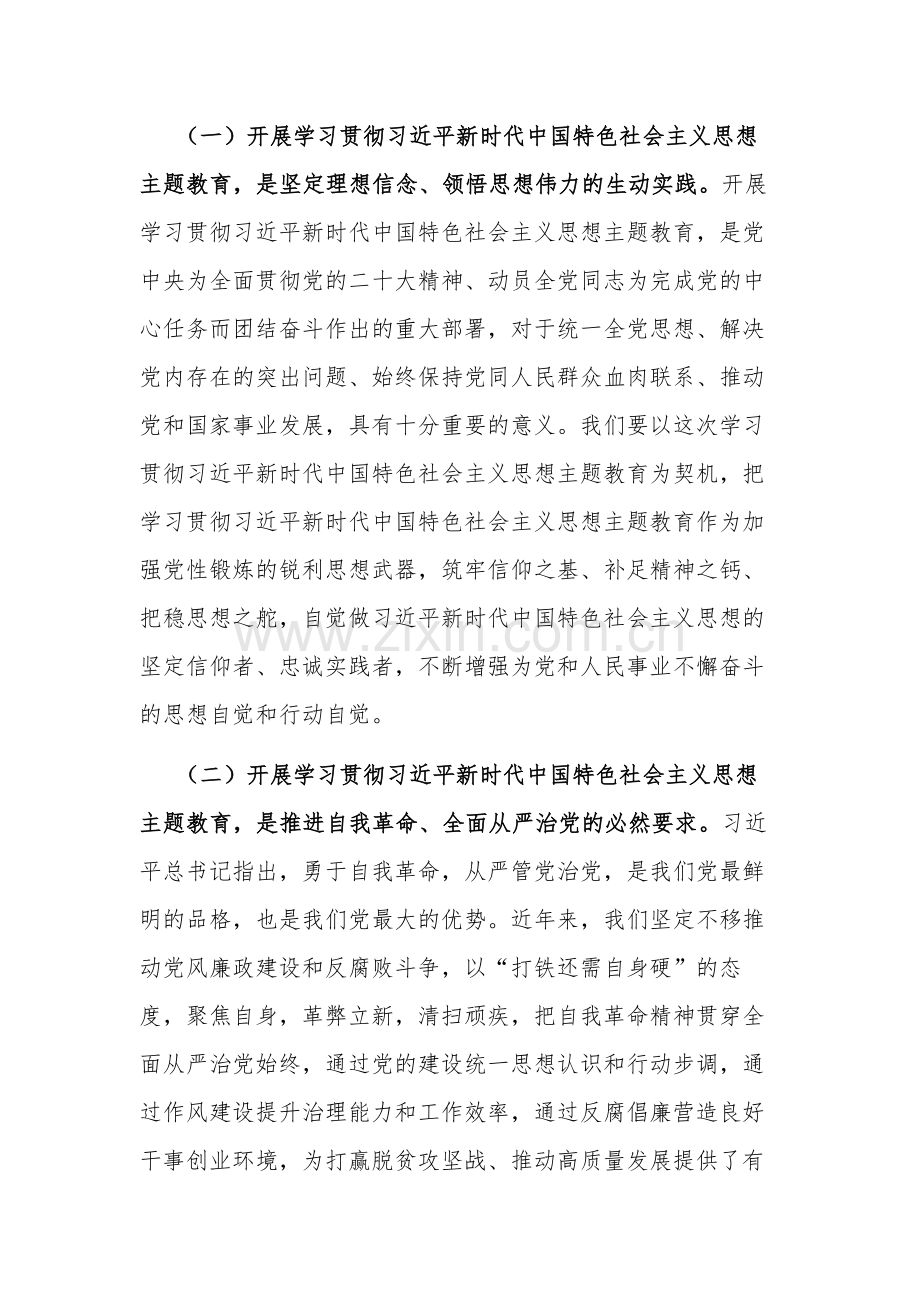 （一）开展学习贯彻习近平新时代中国特色社会主义思想主题教育，是坚定理想信念、领悟思想伟力的生动实践。开展学习贯彻习近平新时代中国特色社会主义思想主题教育，是党中央为全面贯彻党的二十大精神、动员全党同志为完成党的中心任务而团结奋斗作出的重大部署，对于统一全党思想、解决党内存在的突出问题、始终保持党同人民群众血肉联系、推动党和国家事业发展，具有十分重要的意义。我们要以这次学习贯彻习近平新时代中国特色社会主义思想主题教育为契机，把学习贯彻习近平新时代中国特色社会主义思想主题教育作为加强党性锻炼的锐利思想武器，筑牢信仰之基、补足精神之钙、把稳思想之舵，自觉做习近平新时代中国特色社会主义思想的坚定信仰者、忠诚实践者，不断增强为党和人民事业不懈奋斗的思想自觉和行动自觉。

（二）开展学习贯彻习近平新时代中国特色社会主义思想主题教育，是推进自我革命、全面从严治党的必然要求。习近平总书记指出，勇于自我革命，从严管党治党，是我们党最鲜明的品格，也是我们党最大的优势。近年来，我们坚定不移推动党风廉政建设和反腐败斗争，以“打铁还需自身硬”的态度，聚焦自身，革弊立新，清扫顽疾，把自我革命精神贯穿全面从严治党始终，通过党的建设统一思想认识和行动步调，通过作风建设提升治理能力和工作效率，通过反腐倡廉营造良好干事创业环境，为打赢脱贫攻坚战、推动高质量发展提供了有

www.zixin.com.cn